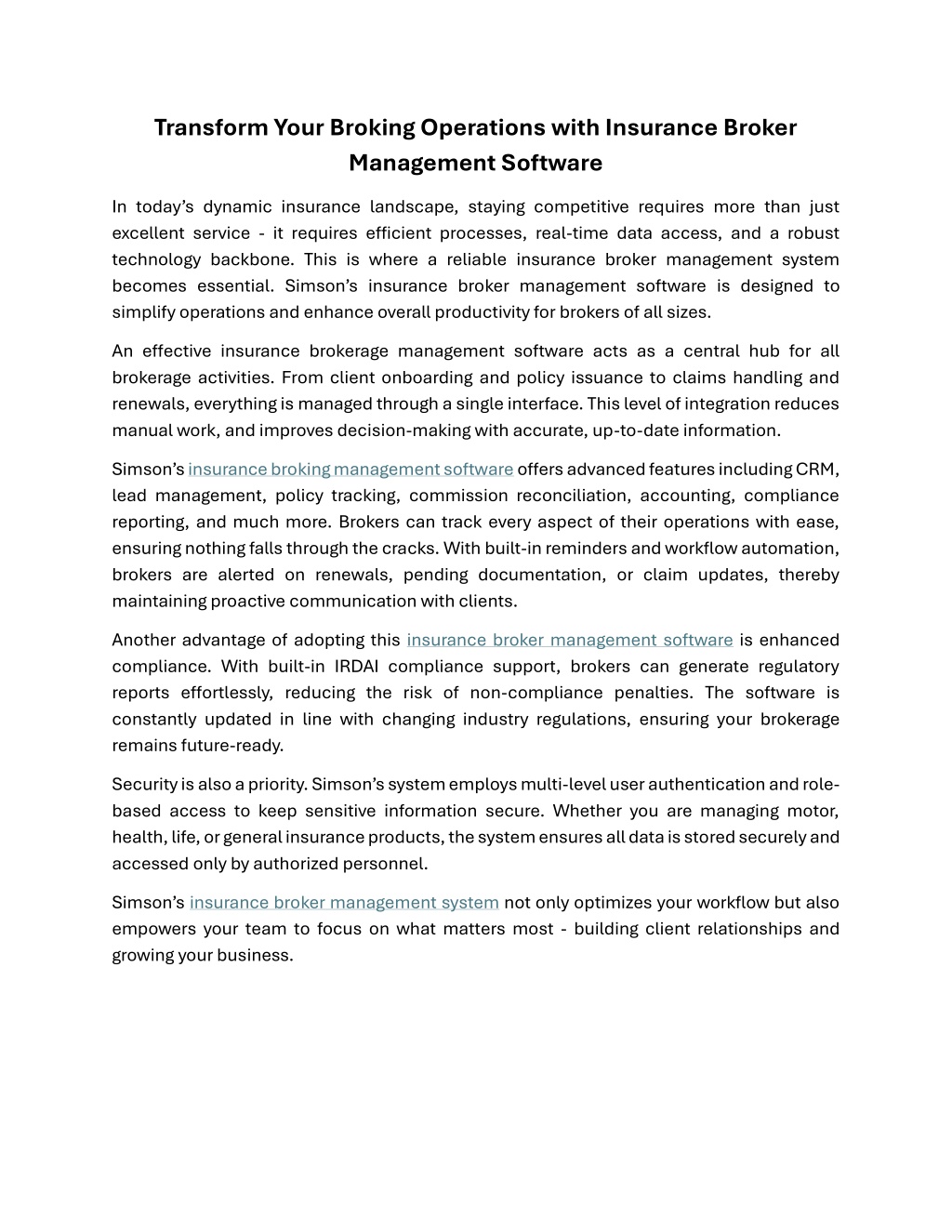 Transform Your Broking Operations with Insurance Broker Management Software

In today's dynamic insurance landscape, staying competitive requires more than just excellent service - it requires efficient processes, real-time data access, and a robust technology backbone. This is where a reliable insurance broker management system becomes essential. Simson's insurance broker management software is designed to simplify operations and enhance overall productivity for brokers of all sizes.

An effective insurance brokerage management software acts as a central hub for all brokerage activities. From client onboarding and policy issuance to claims handling and renewals, everything is managed through a single interface. This level of integration reduces manual work, and improves decision-making with accurate, up-to-date information.

Simson's insurance broking management software offers advanced features including CRM, lead management, policy tracking, commission reconciliation, accounting, compliance reporting, and much more. Brokers can track every aspect of their operations with ease, ensuring nothing falls through the cracks. With built-in reminders and workflow automation, brokers are alerted on renewals, pending documentation, or claim updates, thereby maintaining proactive communication with clients.

Another advantage of adopting this insurance broker management software is enhanced compliance. With built-in IRDAI compliance support, brokers can generate regulatory reports effortlessly, reducing the risk of non-compliance penalties. The software is constantly updated in line with changing industry regulations, ensuring your brokerage remains future-ready.

Security is also a priority. Simson's system employs multi-level user authentication and role-based access to keep sensitive information secure. Whether you are managing motor, health, life, or general insurance products, the system ensures all data is stored securely and accessed only by authorized personnel.

Simson's insurance broker management system not only optimizes your workflow but also empowers your team to focus on what matters most - building client relationships and growing your business.